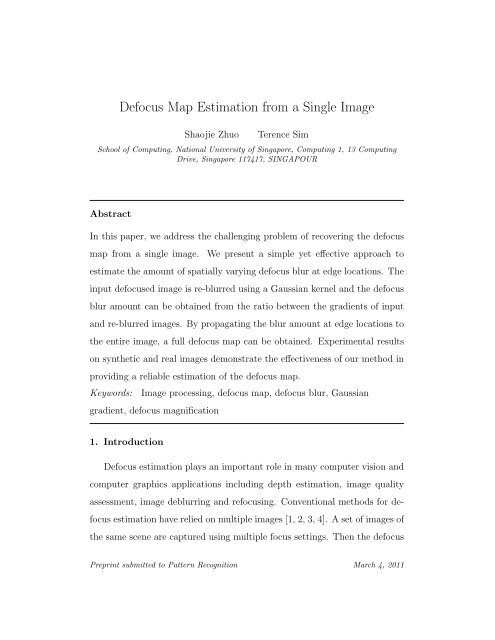 Defocus Map Estimation from a Single Image

Shaojie Zhuo Terence Sim

School of Computing, National University of Singapore, Computing 1, 13 Computing Drive, Singapore 117417, SINGAPOUR

Abstract

In this paper, we address the challenging problem of recovering the defocus map from a single image. We present a simple yet effective approach to estimate the amount of spatially varying defocus blur at edge locations. The input defocused image is re-blurred using a Gaussian kernel and the defocus blur amount can be obtained from the ratio between the gradients of input and re-blurred images. By propagating the blur amount at edge locations to the entire image, a full defocus map can be obtained. Experimental results on synthetic and real images demonstrate the effectiveness of our method in providing a reliable estimation of the defocus map.

Keywords: Image processing, defocus map, defocus blur, Gaussian gradient, defocus magnification

1. Introduction

Defocus estimation plays an important role in many computer vision and computer graphics applications including depth estimation, image quality assessment, image deblurring and refocusing. Conventional methods for defocus estimation have relied on multiple images [1, 2, 3, 4]. A set of images of the same scene are captured using multiple focus settings. Then the defocus

Preprint submitted to Pattern Recognition March 4, 2011